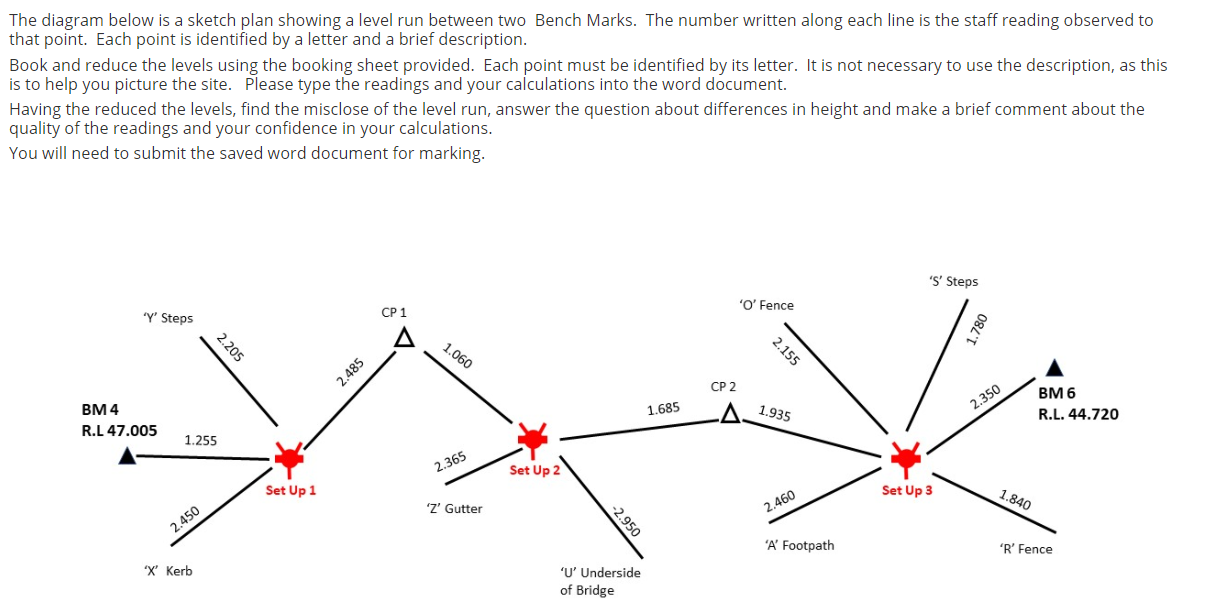 The diagram below is a sketch plan showing a level run between two Bench Marks. The number written along each line is the staff reading observed to that point. Each point is identified by a letter and a brief description.

Book and reduce the levels using the booking sheet provided. Each point must be identified by its letter. It is not necessary to use the description, as this is to help you picture the site. Please type the readings and your calculations into the word document.

Having the reduced the levels, find the misclose of the level run, answer the question about differences in height and make a brief comment about the quality of the readings and your confidence in your calculations.

You will need to submit the saved word document for marking.

'Y' Steps

2.205

BM 4
R.L 47.005

1.255

2.450

'X' Kerb

Set Up 1

2.485

CP 1

1.060

2.365

'Z' Gutter

Set Up 2

-2.950

'U' Underside of Bridge

1.685

CP 2

1.935

'O' Fence

2.155

2.460

'A' Footpath

Set Up 3

'S' Steps

1.780

2.350

BM 6
R.L. 44.720

1.840

'R' Fence